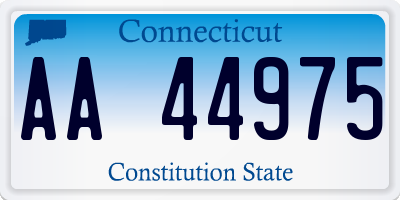 Connecticut

AA 44975

Constitution State